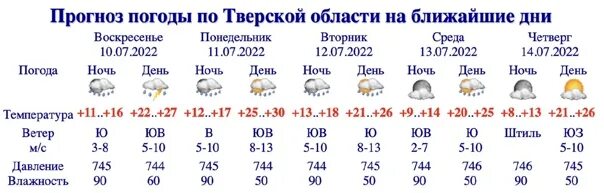 Прогноз погоды по Тверской области на ближайшие дни

| | Воскресенье 10.07.2022 | | Понедельник 11.07.2022 | | Вторник 12.07.2022 | | Среда 13.07.2022 | | Четверг 14.07.2022 | |
|---|---|---|---|---|---|---|---|---|---|---|
| Погода | Ночь | День | Ночь | День | Ночь | День | Ночь | День | Ночь | День |
| Температура | +11..+16 | +22..+27 | +12..+17 | +25..+30 | +13..+18 | +21..+26 | +9..+14 | +20..+25 | +8..+13 | +21..+26 |
| Ветер м/с | Ю 3-8 | ЮВ 5-10 | В 5-10 | ЮВ 8-13 | ЮВ 5-10 | Ю 8-13 | ЮВ 2-7 | Ю 5-10 | Штиль | ЮЗ 5-10 |
| Давление | 745 | 744 | 745 | 744 | 744 | 745 | 744 | 746 | 746 | 745 |
| Влажность | 90 | 60 | 90 | 50 | 90 | 50 | 90 | 50 | 90 | 50 |